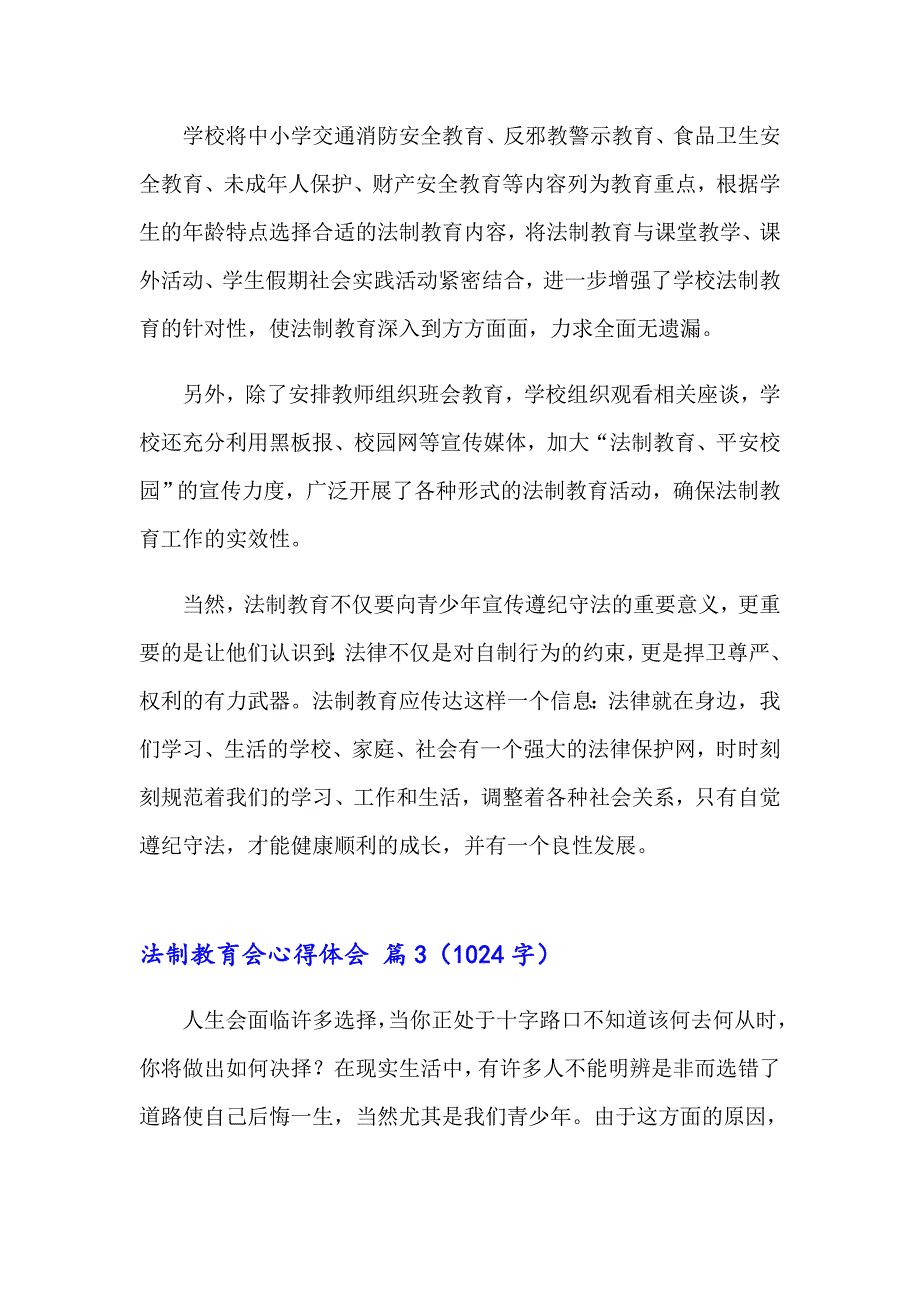 学校将中小学交通消防安全教育、反邪教警示教育、食品卫生安全教育、未成年人保护、财产安全教育等内容列为教育重点，根据学生的年龄特点选择合适的法制教育内容，将法制教育与课堂教学、课外活动、学生假期社会实践活动紧密结合，进一步增强了学校法制教育的针对性，使法制教育深入到方方面面，力求全面无遗漏。

另外，除了安排教师组织班会教育，学校组织观看相关座谈，学校还充分利用黑板报、校园网等宣传媒体，加大“法制教育、平安校园”的宣传力度，广泛开展了各种形式的法制教育活动，确保法制教育工作的实效性。

当然，法制教育不仅要向青少年宣传遵纪守法的重要意义，更重要的是让他们认识到:法律不仅是对自制行为的约束，更是捍卫尊严、权利的有力武器。法制教育应传达这样一个信息:法律就在身边，我们学习、生活的学校、家庭、社会有一个强大的法律保护网，时时刻刻规范着我们的学习、工作和生活，调整着各种社会关系，只有自觉遵纪守法，才能健康顺利的成长，并有一个良性发展。

法制教育会心得体会 篇3（1024字）

人生会面临许多选择,当你正处于十字路口不知道该何去何从时，你将做出如何决择？在现实生活中，有许多人不能明辨是非而选错了道路使自己后悔一生，当然尤其是我们青少年。由于这方面的原因，